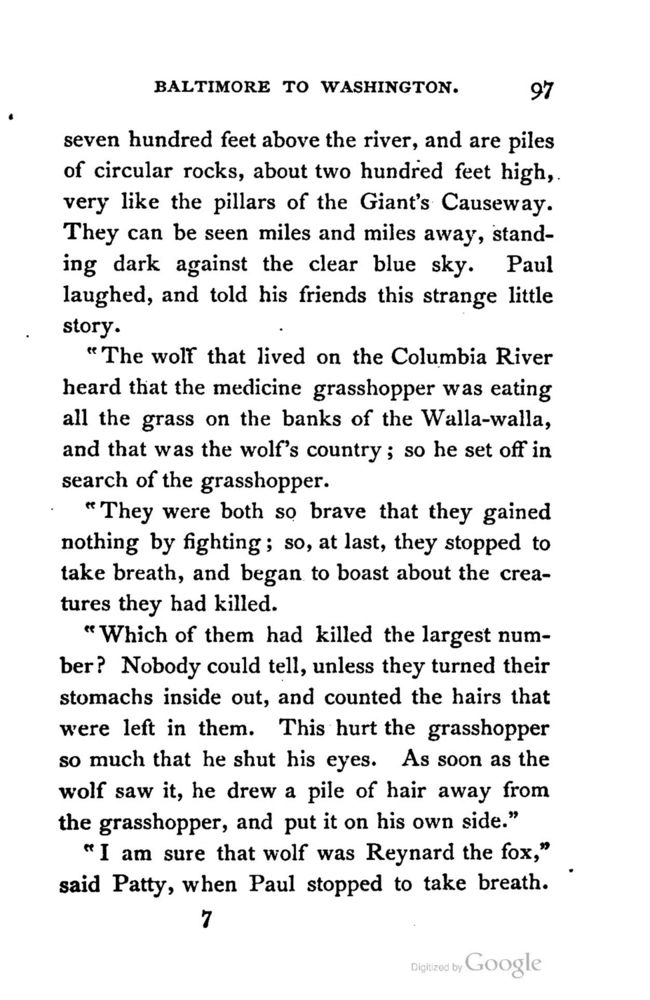 BALTIMORE TO WASHINGTON. 97

seven hundred feet above the river, and are piles of circular rocks, about two hundred feet high, very like the pillars of the Giant's Causeway. They can be seen miles and miles away, standing dark against the clear blue sky. Paul laughed, and told his friends this strange little story.

"The wolf that lived on the Columbia River heard that the medicine grasshopper was eating all the grass on the banks of the Walla-walla, and that was the wolf's country; so he set off in search of the grasshopper.

"They were both so brave that they gained nothing by fighting; so, at last, they stopped to take breath, and began to boast about the creatures they had killed.

"Which of them had killed the largest number? Nobody could tell, unless they turned their stomachs inside out, and counted the hairs that were left in them. This hurt the grasshopper so much that he shut his eyes. As soon as the wolf saw it, he drew a pile of hair away from the grasshopper, and put it on his own side."

"I am sure that wolf was Reynard the fox," said Patty, when Paul stopped to take breath.

7

Digitized by Google